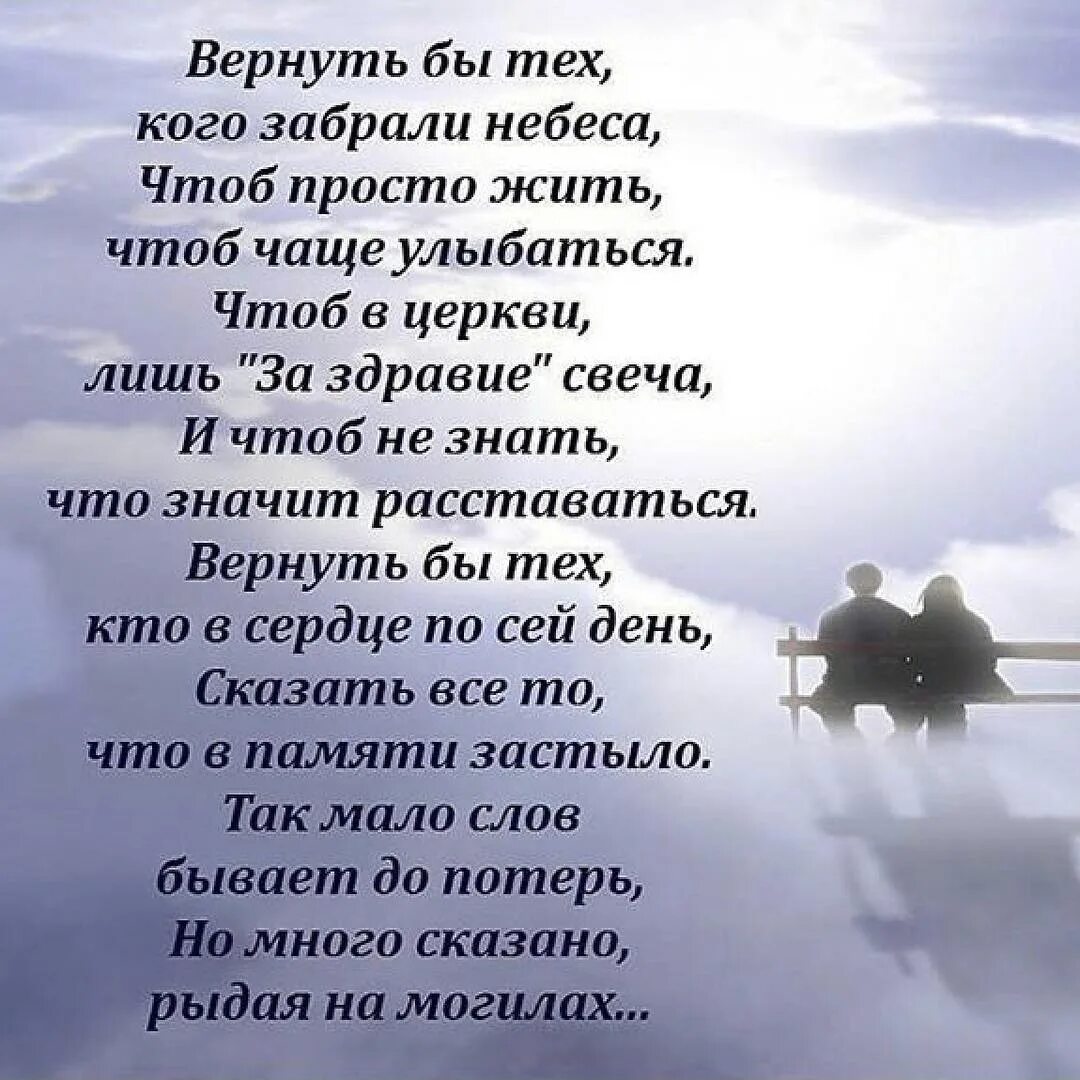 Вернуть бы тех,
кого забрали небеса,
Чтоб просто жить,
чтоб чаще улыбаться.
Чтоб в церкви,
лишь "За здравие" свеча,
И чтоб не знать,
что значит расставаться.
Вернуть бы тех,
кто в сердце по сей день,
Сказать все то,
что в памяти застыло.
Так мало слов
бывает до потерь,
Но много сказано,
рыдая на могилах...